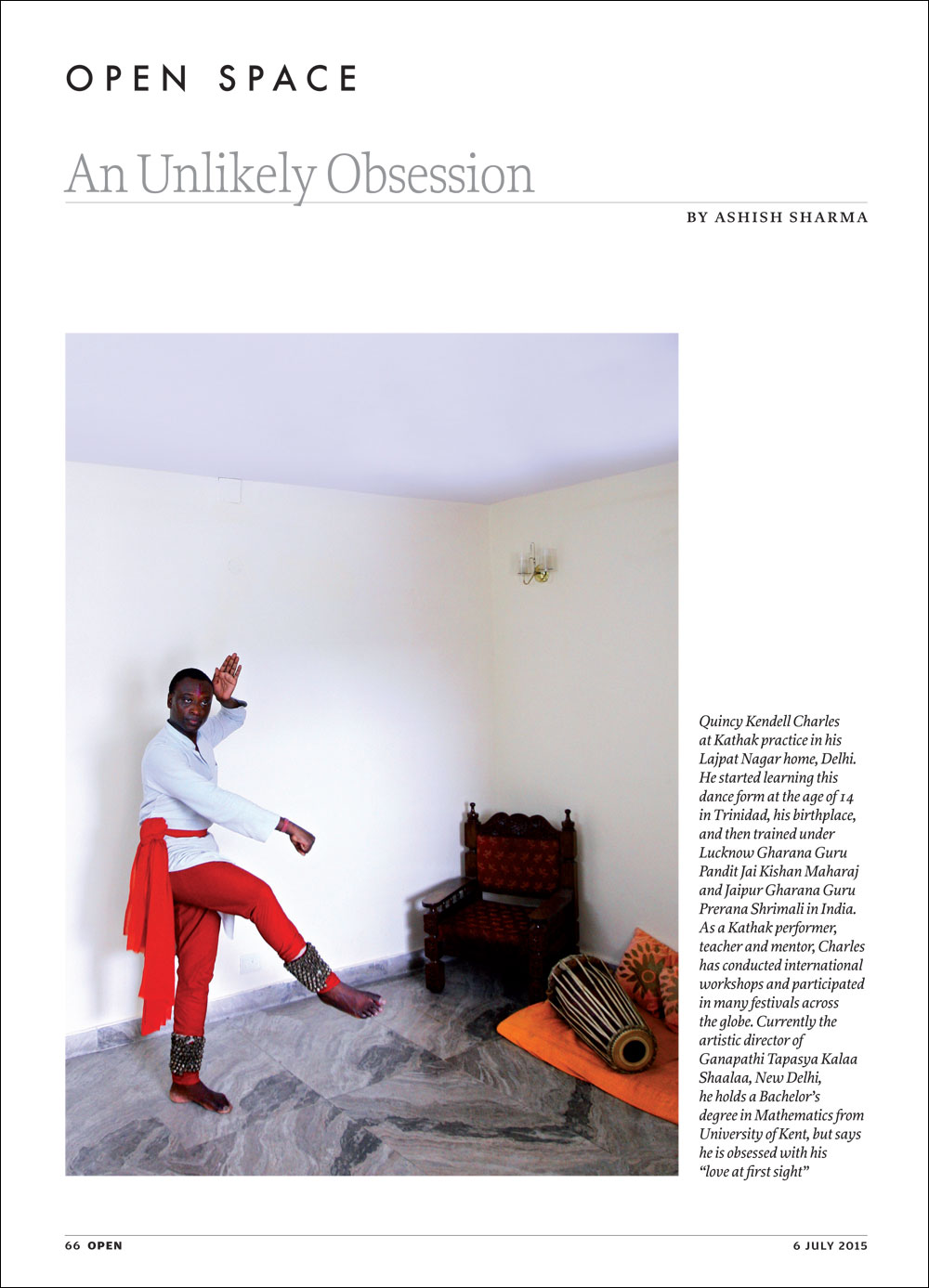 OPEN SPACE

An Unlikely Obsession

BY ASHISH SHARMA

Quincy Kendell Charles at Kathak practice in his Lajpat Nagar home, Delhi. He started learning this dance form at the age of 14 in Trinidad, his birthplace, and then trained under Lucknow Gharana Guru Pandit Jai Kishan Maharaj and Jaipur Gharana Guru Prerana Shrimali in India. As a Kathak performer, teacher and mentor, Charles has conducted international workshops and participated in many festivals across the globe. Currently the artistic director of Ganapathi Tapasya Kalaa Shaalaa, New Delhi, he holds a Bachelor's degree in Mathematics from University of Kent, but says he is obsessed with his "love at first sight"

66 OPEN

6 JULY 2015